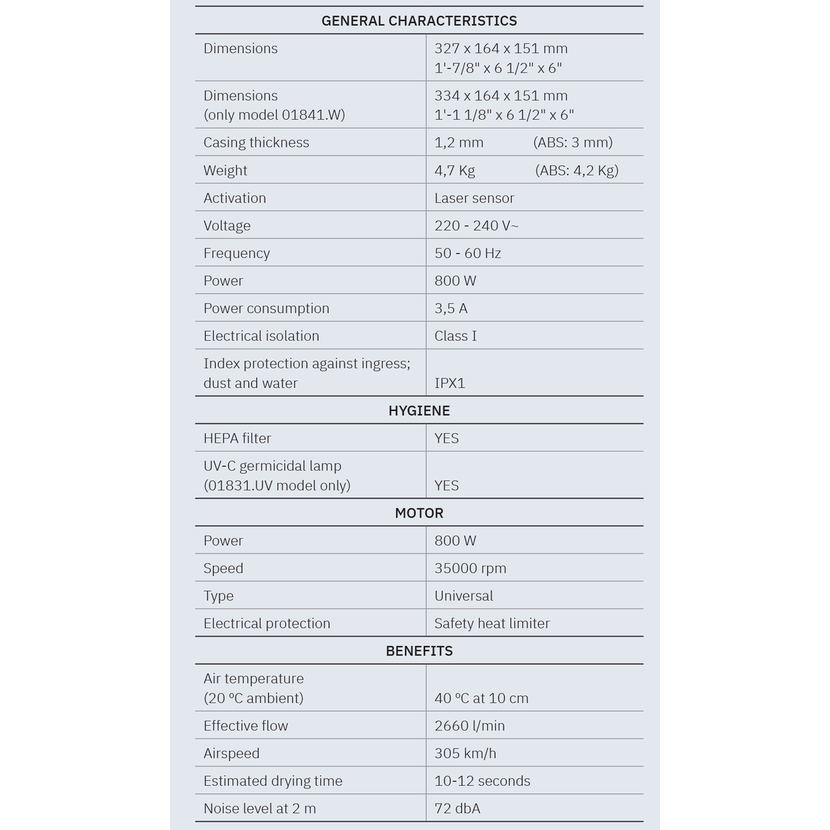 | GENERAL CHARACTERISTICS | |
|---|---|
| Dimensions | 327 x 164 x 151 mm 1'-7/8" x 6 1/2" x 6" |
| Dimensions (only model 01841.W) | 334 x 164 x 151 mm 1'-1 1/8" x 6 1/2" x 6" |
| Casing thickness | 1,2 mm (ABS: 3 mm) |
| Weight | 4,7 Kg (ABS: 4,2 Kg) |
| Activation | Laser sensor |
| Voltage | 220 - 240 V~ |
| Frequency | 50 - 60 Hz |
| Power | 800 W |
| Power consumption | 3,5 A |
| Electrical isolation | Class I |
| Index protection against ingress; dust and water | IPX1 |
| HYGIENE | |
| HEPA filter | YES |
| UV-C germicidal lamp (01831.UV model only) | YES |
| MOTOR | |
| Power | 800 W |
| Speed | 35000 rpm |
| Type | Universal |
| Electrical protection | Safety heat limiter |
| BENEFITS | |
| Air temperature (20 ºC ambient) | 40 ºC at 10 cm |
| Effective flow | 2660 l/min |
| Airspeed | 305 km/h |
| Estimated drying time | 10-12 seconds |
| Noise level at 2 m | 72 dbA |